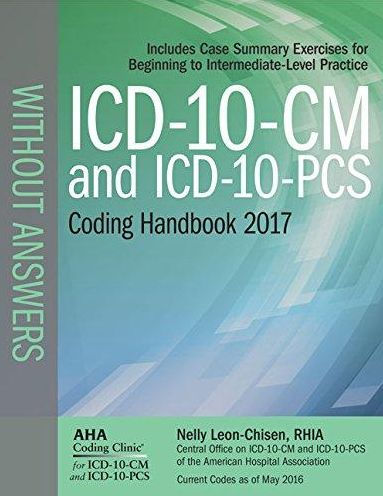 WITHOUT ANSWERS

Includes Case Summary Exercises for Beginning to Intermediate-Level Practice

ICD-10-CM and ICD-10-PCS

Coding Handbook 2017

AHA Coding Clinic® for ICD-10-CM and ICD-10-PCS

Nelly Leon-Chisen, RHIA
Central Office on ICD-10-CM and ICD-10-PCS of the American Hospital Association

Current Codes as of May 2016